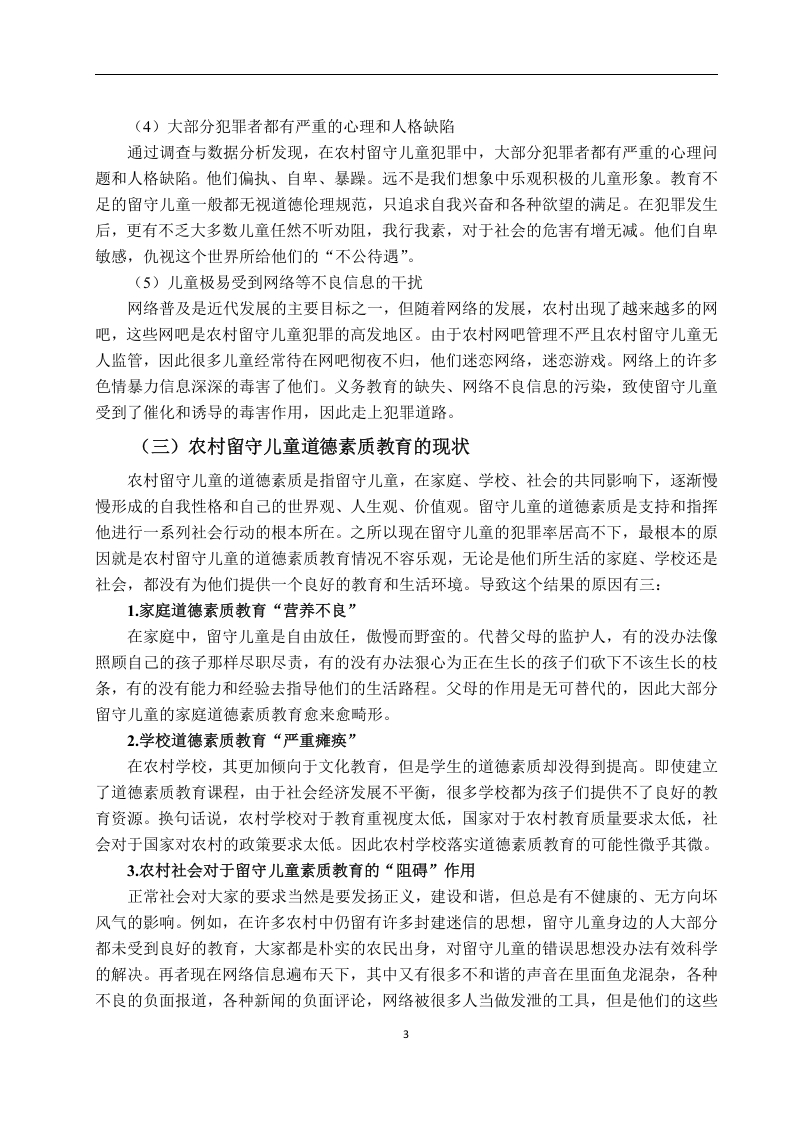 （4）大部分犯罪者都有严重的心理和人格缺陷

通过调查与数据分析发现，在农村留守儿童犯罪中，大部分犯罪者都有严重的心理问题和人格缺陷。他们偏执、自卑、暴躁。远不是我们想象中乐观积极的儿童形象。教育不足的留守儿童一般都无视道德伦理规范，只追求自我兴奋和各种欲望的满足。在犯罪发生后，更有不乏大多数儿童任然不听劝阻，我行我素，对于社会的危害有增无减。他们自卑敏感，仇视这个世界所给他们的“不公待遇”。

（5）儿童极易受到网络等不良信息的干扰

网络普及是近代发展的主要目标之一，但随着网络的发展，农村出现了越来越多的网吧，这些网吧是农村留守儿童犯罪的高发地区。由于农村网吧管理不严且农村留守儿童无人监管，因此很多儿童经常待在网吧彻夜不归，他们迷恋网络，迷恋游戏。网络上的许多色情暴力信息深深的毒害了他们。义务教育的缺失、网络不良信息的污染，致使留守儿童受到了催化和诱导的毒害作用，因此走上犯罪道路。

（三）农村留守儿童道德素质教育的现状

农村留守儿童的道德素质是指留守儿童，在家庭、学校、社会的共同影响下，逐渐慢慢形成的自我性格和自己的世界观、人生观、价值观。留守儿童的道德素质是支持和指挥他进行一系列社会行动的根本所在。之所以现在留守儿童的犯罪率居高不下，最根本的原因就是农村留守儿童的道德素质教育情况不容乐观，无论是他们所生活的家庭、学校还是社会，都没有为他们提供一个良好的教育和生活环境。导致这个结果的原因有三：

1.家庭道德素质教育“营养不良”

在家庭中，留守儿童是自由放任，傲慢而野蛮的。代替父母的监护人，有的没办法像照顾自己的孩子那样尽职尽责，有的没有办法狠心为正在生长的孩子们砍下不该生长的枝条，有的没有能力和经验去指导他们的生活路程。父母的作用是无可替代的，因此大部分留守儿童的家庭道德素质教育愈来愈畸形。

2.学校道德素质教育“严重瘫痪”

在农村学校，其更加倾向于文化教育，但是学生的道德素质却没得到提高。即使建立了道德素质教育课程，由于社会经济发展不平衡，很多学校都为孩子们提供不了良好的教育资源。换句话说，农村学校对于教育重视度太低，国家对于农村教育质量要求太低，社会对于国家对农村的政策要求太低。因此农村学校落实道德素质教育的可能性微乎其微。

3.农村社会对于留守儿童素质教育的“阻碍”作用

正常社会对大家的要求当然是要发扬正义，建设和谐，但总是有不健康的、无方向坏风气的影响。例如，在许多农村中仍留有许多封建迷信的思想，留守儿童身边的人大部分都未受到良好的教育，大家都是朴实的农民出身，对留守儿童的错误思想没办法有效科学的解决。再者现在网络信息遍布天下，其中又有很多不和谐的声音在里面鱼龙混杂，各种不良的负面报道，各种新闻的负面评论，网络被很多人当做发泄的工具，但是他们的这些

3